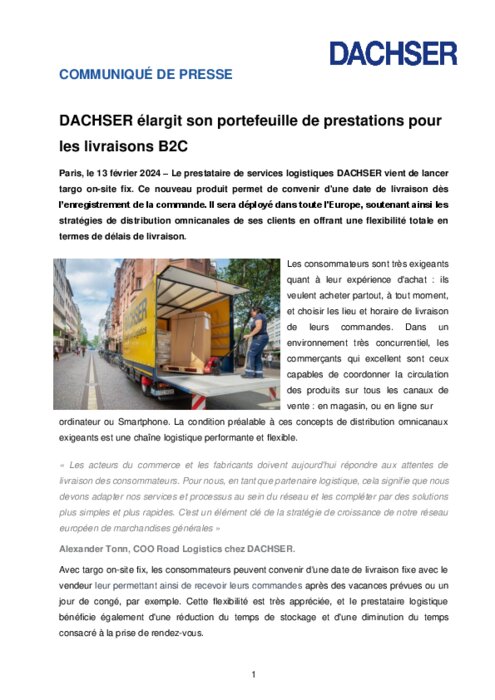 DACHSER

COMMUNIQUÉ DE PRESSE

DACHSER élargit son portefeuille de prestations pour les livraisons B2C

Paris, le 13 février 2024 – Le prestataire de services logistiques DACHSER vient de lancer targo on-site fix. Ce nouveau produit permet de convenir d'une date de livraison dès l'enregistrement de la commande. Il sera déployé dans toute l'Europe, soutenant ainsi les stratégies de distribution omnicanales de ses clients en offrant une flexibilité totale en termes de délais de livraison.

DACHSER

Les consommateurs sont très exigeants quant à leur expérience d'achat : ils veulent acheter partout, à tout moment, et choisir les lieu et horaire de livraison de leurs commandes. Dans un environnement très concurrentiel, les commerçants qui excellent sont ceux capables de coordonner la circulation des produits sur tous les canaux de vente : en magasin, ou en ligne sur ordinateur ou Smartphone. La condition préalable à ces concepts de distribution omnicanaux exigeants est une chaîne logistique performante et flexible.

« Les acteurs du commerce et les fabricants doivent aujourd'hui répondre aux attentes de livraison des consommateurs. Pour nous, en tant que partenaire logistique, cela signifie que nous devons adapter nos services et processus au sein du réseau et les compléter par des solutions plus simples et plus rapides. C'est un élément clé de la stratégie de croissance de notre réseau européen de marchandises générales »

Alexander Tonn, COO Road Logistics chez DACHSER.

Avec targo on-site fix, les consommateurs peuvent convenir d'une date de livraison fixe avec le vendeur leur permettant ainsi de recevoir leurs commandes après des vacances prévues ou un jour de congé, par exemple. Cette flexibilité est très appréciée, et le prestataire logistique bénéficie également d'une réduction du temps de stockage et d'une diminution du temps consacré à la prise de rendez-vous.

1